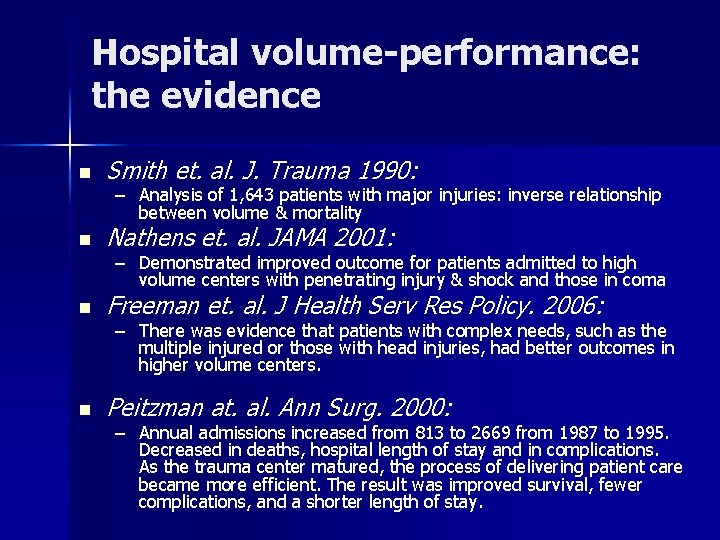 Hospital volume-performance: the evidence

• Smith et. al. J. Trauma 1990:
- Analysis of 1,643 patients with major injuries: inverse relationship between volume & mortality

• Nathens et. al. JAMA 2001:
- Demonstrated improved outcome for patients admitted to high volume centers with penetrating injury & shock and those in coma

• Freeman et. al. J Health Serv Res Policy. 2006:
- There was evidence that patients with complex needs, such as the multiple injured or those with head injuries, had better outcomes in higher volume centers.

• Peitzman at. al. Ann Surg. 2000:
- Annual admissions increased from 813 to 2669 from 1987 to 1995. Decreased in deaths, hospital length of stay and in complications. As the trauma center matured, the process of delivering patient care became more efficient. The result was improved survival, fewer complications, and a shorter length of stay.